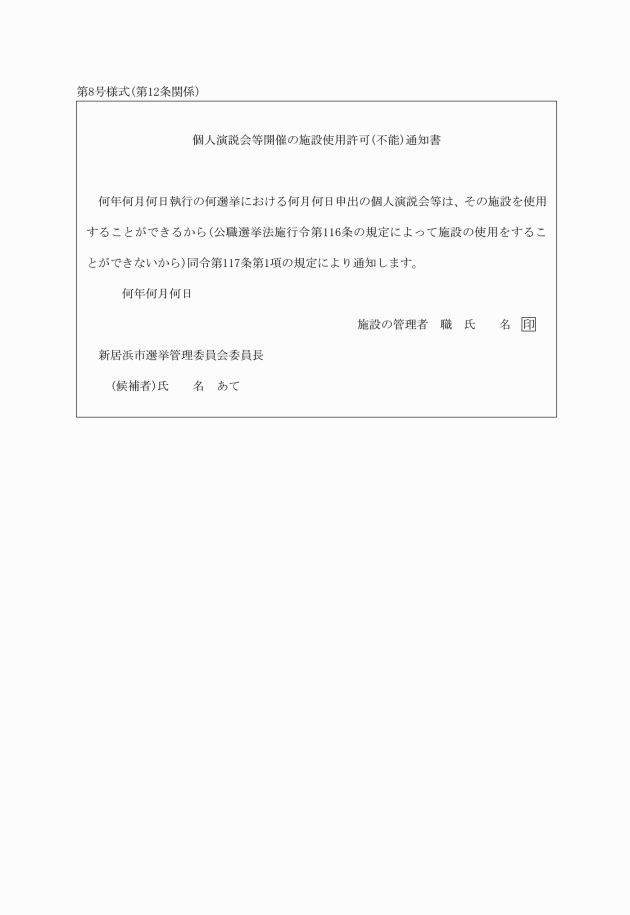 第8号様式(第12条関係)

個人演説会等開催の施設使用許可(不能)通知書

何年何月何日執行の何選挙における何月何日申出の個人演説会等は、その施設を使用することができるから(公職選挙法施行令第116条の規定によって施設の使用をすることができないから)同令第117条第1項の規定により通知します。

何年何月何日

施設の管理者　職　氏　　名 印

新居浜市選挙管理委員会委員長

(候補者)氏　　名　あて